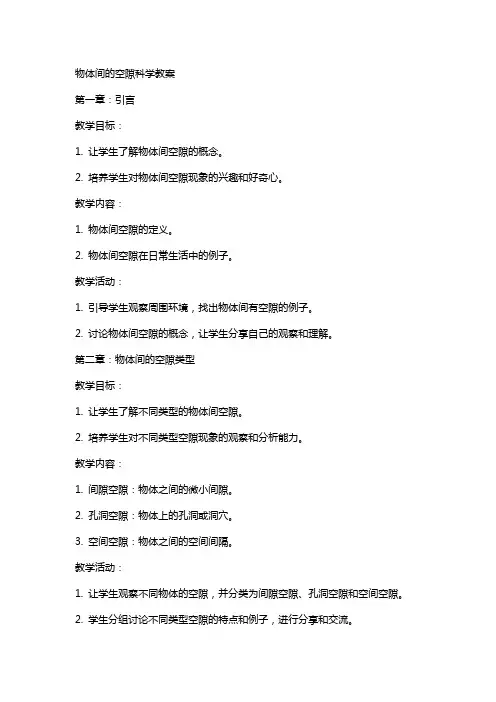 物体间的空隙科学教案

第一章：引言

教学目标：

1. 让学生了解物体间空隙的概念。

2. 培养学生对物体间空隙现象的兴趣和好奇心。

教学内容：

1. 物体间空隙的定义。

2. 物体间空隙在日常生活中的例子。

教学活动：

1. 引导学生观察周围环境，找出物体间有空隙的例子。

2. 讨论物体间空隙的概念，让学生分享自己的观察和理解。

第二章：物体间的空隙类型

教学目标：

1. 让学生了解不同类型的物体间空隙。

2. 培养学生对不同类型空隙现象的观察和分析能力。

教学内容：

1. 间隙空隙：物体之间的微小间隙。

2. 孔洞空隙：物体上的孔洞或洞穴。

3. 空间空隙：物体之间的空间间隔。

教学活动：

1. 让学生观察不同物体的空隙，并分类为间隙空隙、孔洞空隙和空间空隙。

2. 学生分组讨论不同类型空隙的特点和例子，进行分享和交流。